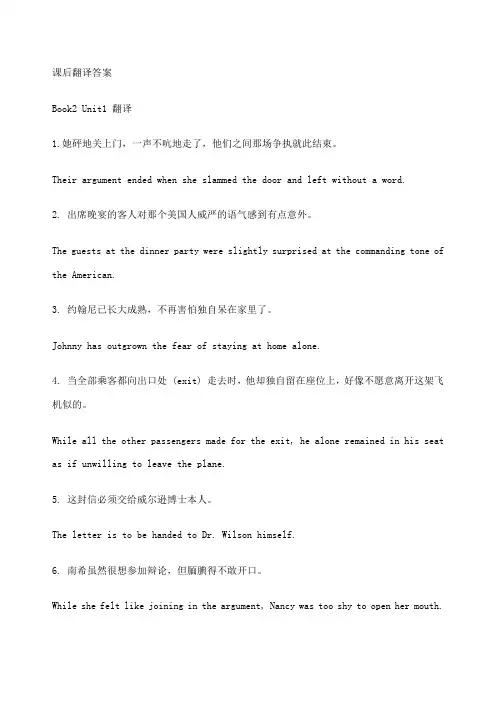 课后翻译答案

Book2 Unit1 翻译

1.她砰地关上门，一声不吭地走了，他们之间那场争执就此结束。

Their argument ended when she slammed the door and left without a word.

2. 出席晚宴的客人对那个美国人威严的语气感到有点意外。

The guests at the dinner party were slightly surprised at the commanding tone of the American.

3. 约翰尼已长大成熟，不再害怕独自呆在家里了。

Johnny has outgrown the fear of staying at home alone.

4. 当全部乘客都向出口处（exit）走去时，他却独自留在座位上，好像不愿意离开这架飞机似的。

While all the other passengers made for the exit, he alone remained in his seat as if unwilling to leave the plane.

5. 这封信必须交给威尔逊博士本人。

The letter is to be handed to Dr. Wilson himself.

6. 南希虽然很想参加辩论，但腼腆得不敢开口。

While she felt like joining in the argument, Nancy was too shy to open her mouth.